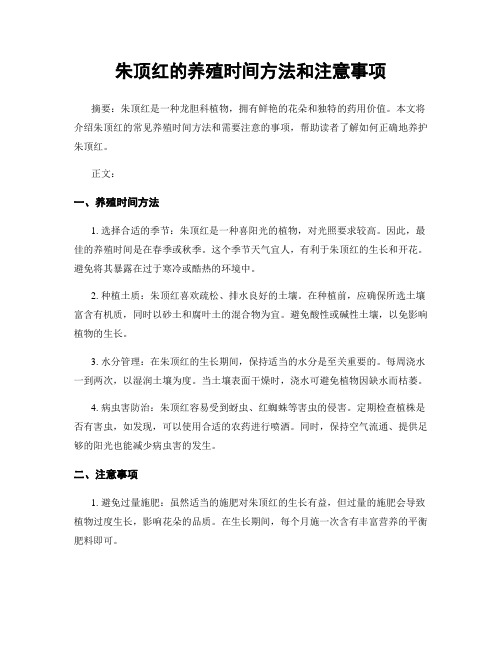 朱顶红的养殖时间方法和注意事项

摘要：朱顶红是一种龙胆科植物，拥有鲜艳的花朵和独特的药用价值。本文将介绍朱顶红的常见养殖时间方法和需要注意的事项，帮助读者了解如何正确地养护朱顶红。

正文：

一、养殖时间方法

1. 选择合适的季节：朱顶红是一种喜阳光的植物，对光照要求较高。因此，最佳的养殖时间是在春季或秋季。这个季节天气宜人，有利于朱顶红的生长和开花。避免将其暴露在过于寒冷或酷热的环境中。

2. 种植土质：朱顶红喜欢疏松、排水良好的土壤。在种植前，应确保所选土壤富含有机质，同时以砂土和腐叶土的混合物为宜。避免酸性或碱性土壤，以免影响植物的生长。

3. 水分管理：在朱顶红的生长期间，保持适当的水分是至关重要的。每周浇水一到两次，以湿润土壤为度。当土壤表面干燥时，浇水可避免植物因缺水而枯萎。

4. 病虫害防治：朱顶红容易受到蚜虫、红蜘蛛等害虫的侵害。定期检查植株是否有害虫，如发现，可以使用合适的农药进行喷洒。同时，保持空气流通、提供足够的阳光也能减少病虫害的发生。

二、注意事项

1. 避免过量施肥：虽然适当的施肥对朱顶红的生长有益，但过量的施肥会导致植物过度生长，影响花朵的品质。在生长期间，每个月施一次含有丰富营养的平衡肥料即可。